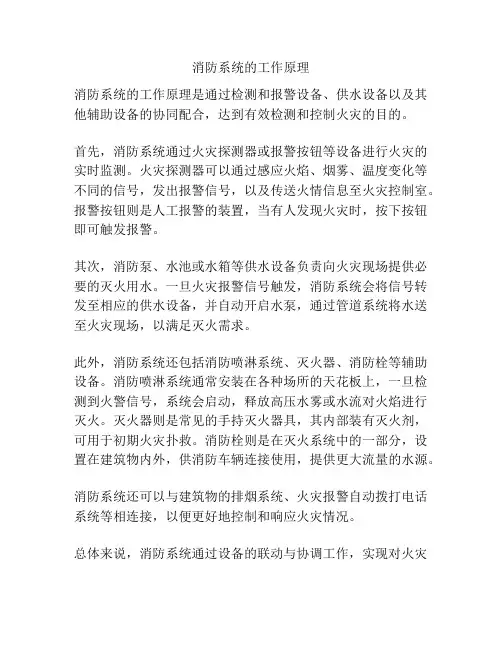 消防系统的工作原理

消防系统的工作原理是通过检测和报警设备、供水设备以及其他辅助设备的协同配合，达到有效检测和控制火灾的目的。

首先，消防系统通过火灾探测器或报警按钮等设备进行火灾的实时监测。火灾探测器可以通过感应火焰、烟雾、温度变化等不同的信号，发出报警信号，以及传送火情信息至火灾控制室。报警按钮则是人工报警的装置，当有人发现火灾时，按下按钮即可触发报警。

其次，消防泵、水池或水箱等供水设备负责向火灾现场提供必要的灭火用水。一旦火灾报警信号触发，消防系统会将信号转发至相应的供水设备，并自动开启水泵，通过管道系统将水送至火灾现场，以满足灭火需求。

此外，消防系统还包括消防喷淋系统、灭火器、消防栓等辅助设备。消防喷淋系统通常安装在各种场所的天花板上，一旦检测到火警信号，系统会启动，释放高压水雾或水流对火焰进行灭火。灭火器则是常见的手持灭火器具，其内部装有灭火剂，可用于初期火灾扑救。消防栓则是在灭火系统中的一部分，设置在建筑物内外，供消防车辆连接使用，提供更大流量的水源。

消防系统还可以与建筑物的排烟系统、火灾报警自动拨打电话系统等相连接，以便更好地控制和响应火灾情况。

总体来说，消防系统通过设备的联动与协调工作，实现对火灾